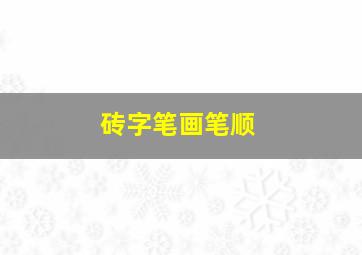 砖字笔画笔顺